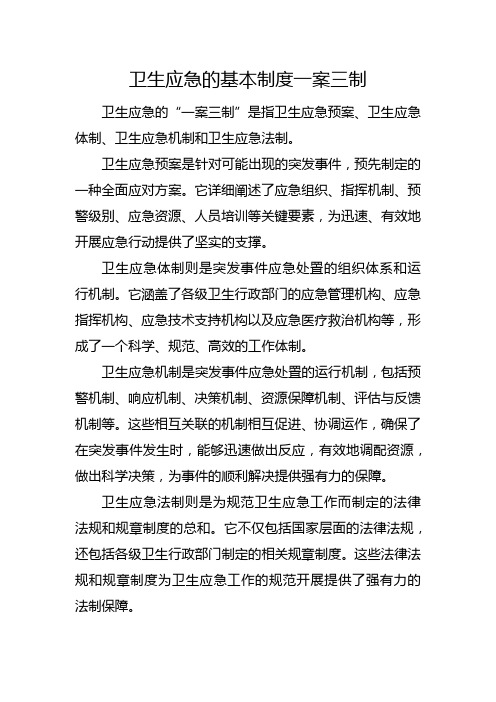 卫生应急的基本制度一案三制

卫生应急的“一案三制”是指卫生应急预案、卫生应急体制、卫生应急机制和卫生应急法制。

卫生应急预案是针对可能出现的突发事件，预先制定的一种全面应对方案。它详细阐述了应急组织、指挥机制、预警级别、应急资源、人员培训等关键要素，为迅速、有效地开展应急行动提供了坚实的支撑。

卫生应急体制则是突发事件应急处置的组织体系和运行机制。它涵盖了各级卫生行政部门的应急管理机构、应急指挥机构、应急技术支持机构以及应急医疗救治机构等，形成了一个科学、规范、高效的工作体制。

卫生应急机制是突发事件应急处置的运行机制，包括预警机制、响应机制、决策机制、资源保障机制、评估与反馈机制等。这些相互关联的机制相互促进、协调运作，确保了在突发事件发生时，能够迅速做出反应，有效地调配资源，做出科学决策，为事件的顺利解决提供强有力的保障。

卫生应急法制则是为规范卫生应急工作而制定的法律法规和规章制度的总和。它不仅包括国家层面的法律法规，还包括各级卫生行政部门制定的相关规章制度。这些法律法规和规章制度为卫生应急工作的规范开展提供了强有力的法制保障。